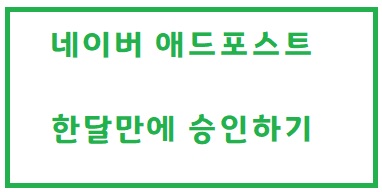 네이버 애드포스트

한달만에 승인하기